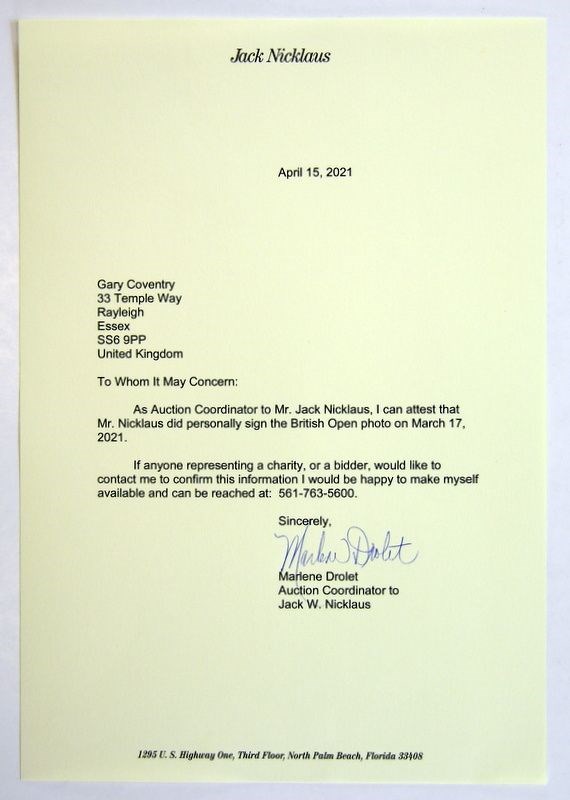 Jack Nicklaus

April 15, 2021

Gary Coventry
33 Temple Way
Rayleigh
Essex
SS6 9PP
United Kingdom

To Whom It May Concern:

As Auction Coordinator to Mr. Jack Nicklaus, I can attest that Mr. Nicklaus did personally sign the British Open photo on March 17, 2021.

If anyone representing a charity, or a bidder, would like to contact me to confirm this information I would be happy to make myself available and can be reached at: 561-763-5600.

Sincerely,

Marlene Drolet

Marlene Drolet
Auction Coordinator to
Jack W. Nicklaus

1295 U. S. Highway One, Third Floor, North Palm Beach, Florida 33408